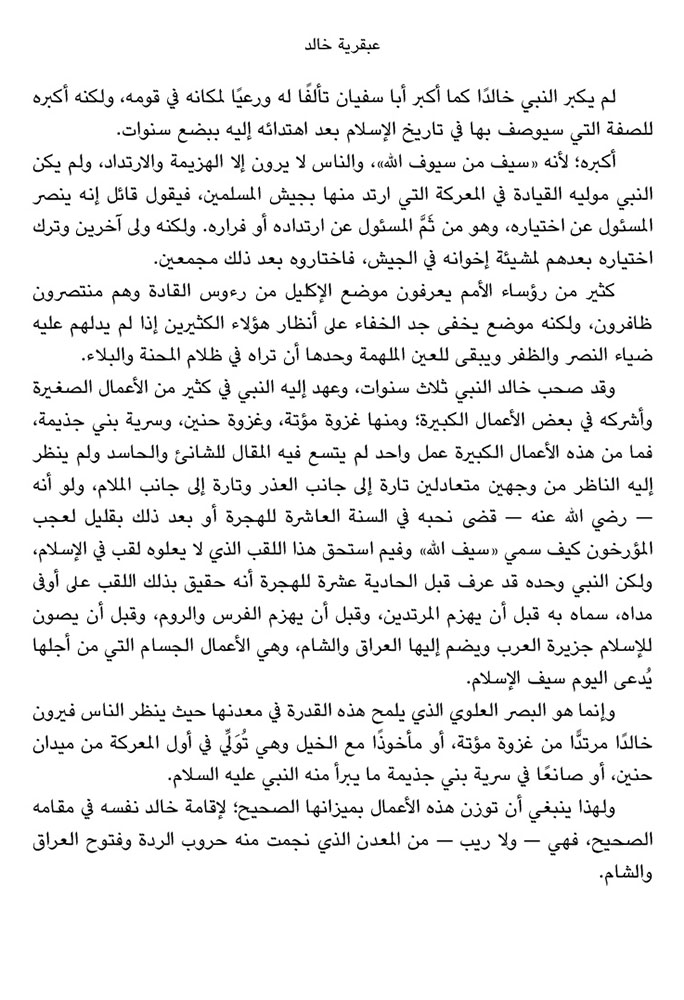 عبقرية خالد

لم يكبر النبي خالدًا كما أكبر أبا سفيان تألفًا له ورعيًا لمكانه في قومه، ولكنه أكبره للصفة التي سيوصف بها في تاريخ الإسلام بعد اهتدائه إليه ببضع سنوات.

أكبره؛ لأنه «سيف من سيوف الله»، والناس لا يرون إلا الهزيمة والارتداد، ولم يكن النبي موليه القيادة في المعركة التي ارتد منها بجيش المسلمين، فيقول قائل إنه ينصر المسئول عن اختياره، وهو من ثَمَّ المسئول عن ارتداده أو فراره. ولكنه ولى آخرين وترك اختياره بعدهم لمشيئة إخوانه في الجيش، فاختاروه بعد ذلك مجمعين.

كثير من رؤساء الأمم يعرفون موضع الإكليل من رءوس القادة وهم منتصرون ظافرون، ولكنه موضع يخفى جد الخفاء على أنظار هؤلاء الكثيرين إذا لم يدلهم عليه ضياء النصر والظفر ويبقى للعين الملهمة وحدها أن تراه في ظلام المحنة والبلاء.

وقد صحب خالد النبي ثلاث سنوات، وعهد إليه النبي في كثير من الأعمال الصغيرة وأشركه في بعض الأعمال الكبيرة؛ ومنها غزوة مؤتة، وغزوة حنين، وسرية بني جذيمة، فما من هذه الأعمال الكبيرة عمل واحد لم يتسع فيه المقال للشانئ والحاسد ولم ينظر إليه الناظر من وجهين متعادلين تارة إلى جانب العذر وتارة إلى جانب الملام، ولو أنه — رضي الله عنه — قضى نحبه في السنة العاشرة للهجرة أو بعد ذلك بقليل لعجب المؤرخون كيف سمي «سيف الله» وفيم استحق هذا اللقب الذي لا يعلوه لقب في الإسلام، ولكن النبي وحده قد عرف قبل الحادية عشرة للهجرة أنه حقيق بذلك اللقب على أوفى مداه، سماه به قبل أن يهزم المرتدين، وقبل أن يهزم الفرس والروم، وقبل أن يصون للإسلام جزيرة العرب ويضم إليها العراق والشام، وهي الأعمال الجسام التي من أجلها يُدعى اليوم سيف الإسلام.

وإنما هو البصر العلوي الذي يلمح هذه القدرة في معدنها حيث ينظر الناس فيرون خالدًا مرتدًّا من غزوة مؤتة، أو مأخوذًا مع الخيل وهي تُوَلِّي في أول المعركة من ميدان حنين، أو صانعًا في سرية بني جذيمة ما يبرأ منه النبي عليه السلام.

ولهذا ينبغي أن توزن هذه الأعمال بميزانها الصحيح؛ لإقامة خالد نفسه في مقامه الصحيح، فهي — ولا ريب — من المعدن الذي نجمت منه حروب الردة وفتوح العراق والشام.